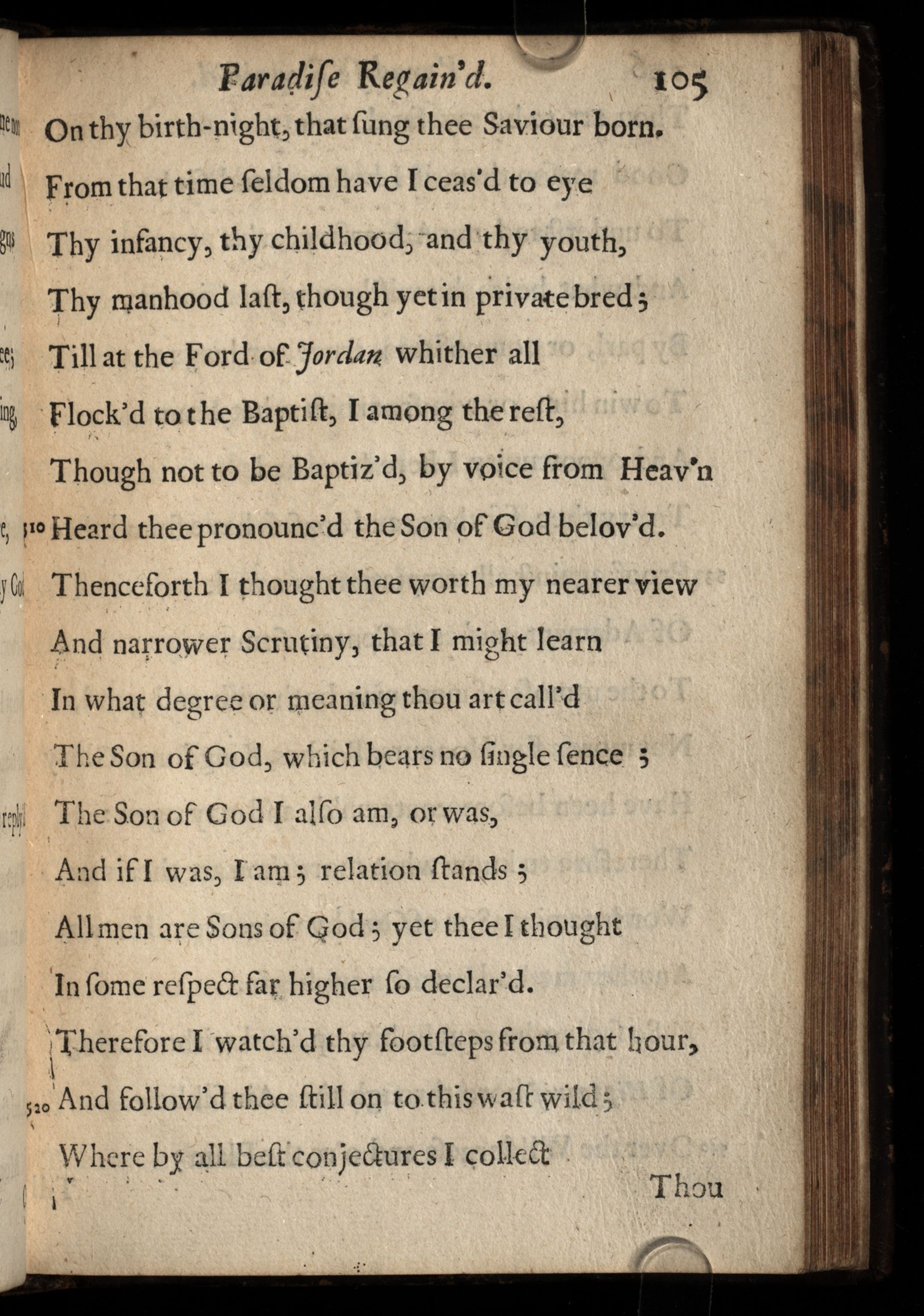 Paradiſe Regain'd. 105

On thy birth-night, that ſung thee Saviour born.
From that time ſeldom have I ceas'd to eye
Thy infancy, thy childhood, and thy youth,
Thy manhood laſt, though yet in private bred;
Till at the Ford of Jordan whither all
Flock'd to the Baptiſt, I among the reſt,
Though not to be Baptiz'd, by voice from Heav'n
510 Heard thee pronounc'd the Son of God belov'd.
Thenceforth I thought thee worth my nearer view
And narrower Scrutiny, that I might learn
In what degree or meaning thou art call'd
The Son of God, which bears no ſingle ſence;
The Son of God I alſo am, or was,
And if I was, I am; relation ſtands;
All men are Sons of God; yet thee I thought
In ſome reſpect far higher ſo declar'd.
Therefore I watch'd thy footſteps from that hour,
520 And follow'd thee ſtill on to this waſt wild;
Where by all beſt conjectures I collect

Thou